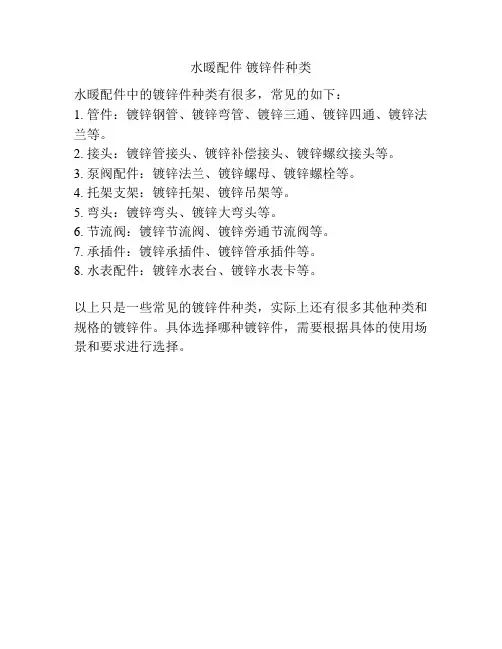 水暖配件 镀锌件种类

水暖配件中的镀锌件种类有很多，常见的如下：
1. 管件：镀锌钢管、镀锌弯管、镀锌三通、镀锌四通、镀锌法兰等。
2. 接头：镀锌管接头、镀锌补偿接头、镀锌螺纹接头等。
3. 泵阀配件：镀锌法兰、镀锌螺母、镀锌螺栓等。
4. 托架支架：镀锌托架、镀锌吊架等。
5. 弯头：镀锌弯头、镀锌大弯头等。
6. 节流阀：镀锌节流阀、镀锌旁通节流阀等。
7. 承插件：镀锌承插件、镀锌管承插件等。
8. 水表配件：镀锌水表台、镀锌水表卡等。

以上只是一些常见的镀锌件种类，实际上还有很多其他种类和规格的镀锌件。具体选择哪种镀锌件，需要根据具体的使用场景和要求进行选择。